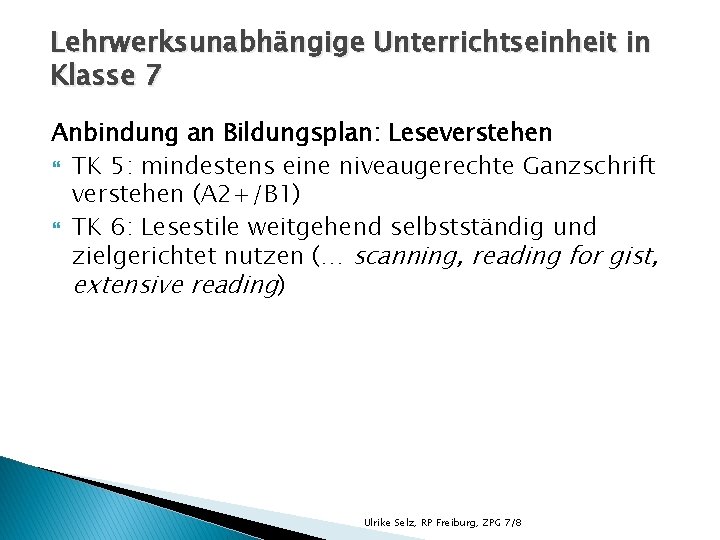 Lehrwerksunabhängige Unterrichtseinheit in Klasse 7

Anbindung an Bildungsplan: Leseverstehen
TK 5: mindestens eine niveaugerechte Ganzschrift verstehen (A2+/B1)
TK 6: Lesestile weitgehend selbstständig und zielgerichtet nutzen (… scanning, reading for gist, extensive reading)

Ulrike Selz, RP Freiburg, ZPG 7/8